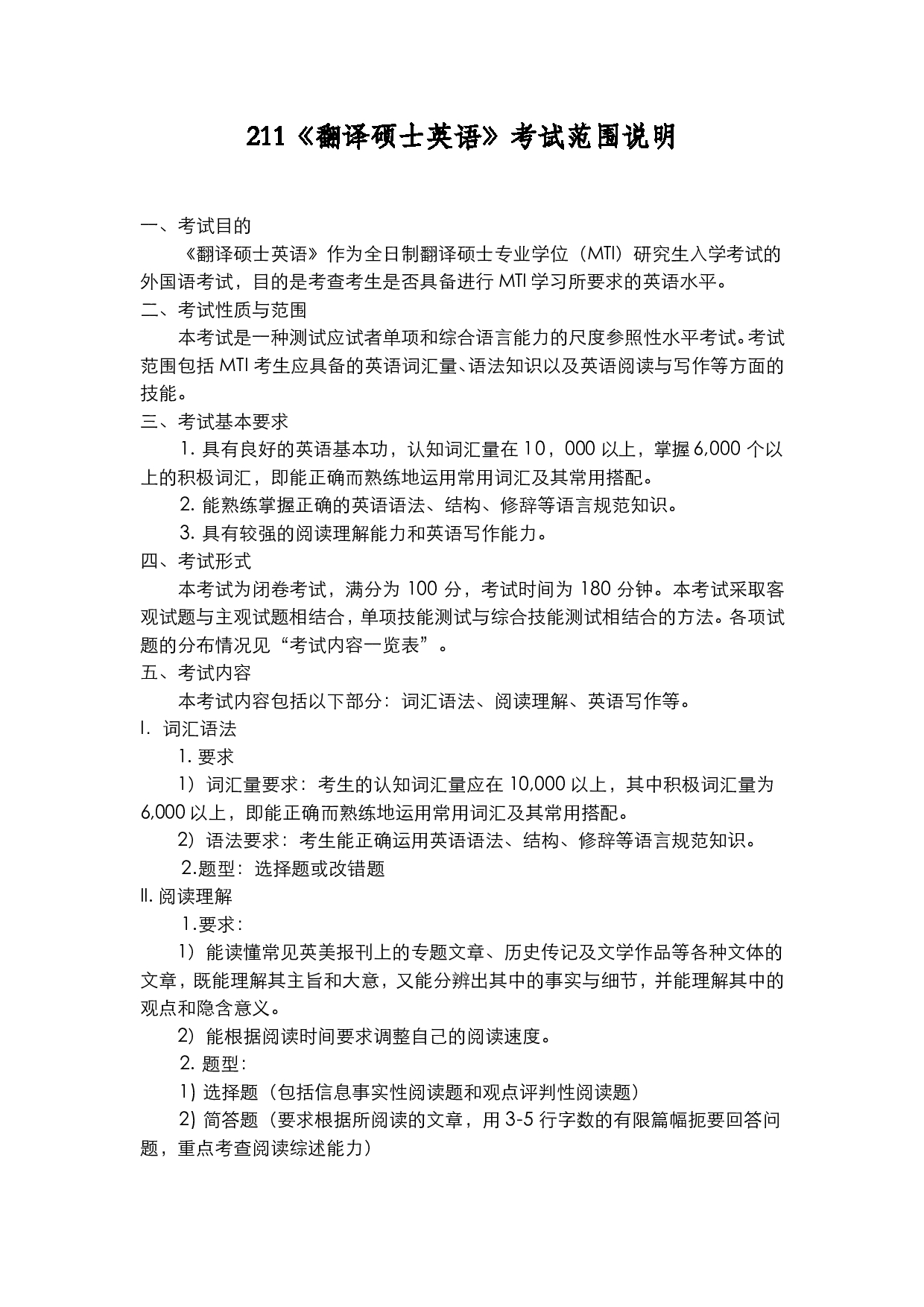 211《翻译硕士英语》考试范围说明

一、考试目的

《翻译硕士英语》作为全日制翻译硕士专业学位（MTI）研究生入学考试的外国语考试，目的是考查考生是否具备进行 MTI 学习所要求的英语水平。

二、考试性质与范围

本考试是一种测试应试者单项和综合语言能力的尺度参照性水平考试。考试范围包括 MTI 考生应具备的英语词汇量、语法知识以及英语阅读与写作等方面的技能。

三、考试基本要求

1. 具有良好的英语基本功，认知词汇量在 10，000 以上，掌握 6,000 个以上的积极词汇，即能正确而熟练地运用常用词汇及其常用搭配。

2. 能熟练掌握正确的英语语法、结构、修辞等语言规范知识。

3. 具有较强的阅读理解能力和英语写作能力。

四、考试形式

本考试为闭卷考试，满分为 100 分，考试时间为 180 分钟。本考试采取客观试题与主观试题相结合，单项技能测试与综合技能测试相结合的方法。各项试题的分布情况见“考试内容一览表”。

五、考试内容

本考试内容包括以下部分：词汇语法、阅读理解、英语写作等。

I. 词汇语法

1. 要求

1）词汇量要求：考生的认知词汇量应在 10,000 以上，其中积极词汇量为 6,000 以上，即能正确而熟练地运用常用词汇及其常用搭配。

2）语法要求：考生能正确运用英语语法、结构、修辞等语言规范知识。

2.题型：选择题或改错题

II. 阅读理解

1.要求：

1）能读懂常见英美报刊上的专题文章、历史传记及文学作品等各种文体的文章，既能理解其主旨和大意，又能分辨出其中的事实与细节，并能理解其中的观点和隐含意义。

2）能根据阅读时间要求调整自己的阅读速度。

2. 题型：

1) 选择题（包括信息事实性阅读题和观点评判性阅读题）

2) 简答题（要求根据所阅读的文章，用 3-5 行字数的有限篇幅扼要回答问题，重点考查阅读综述能力）